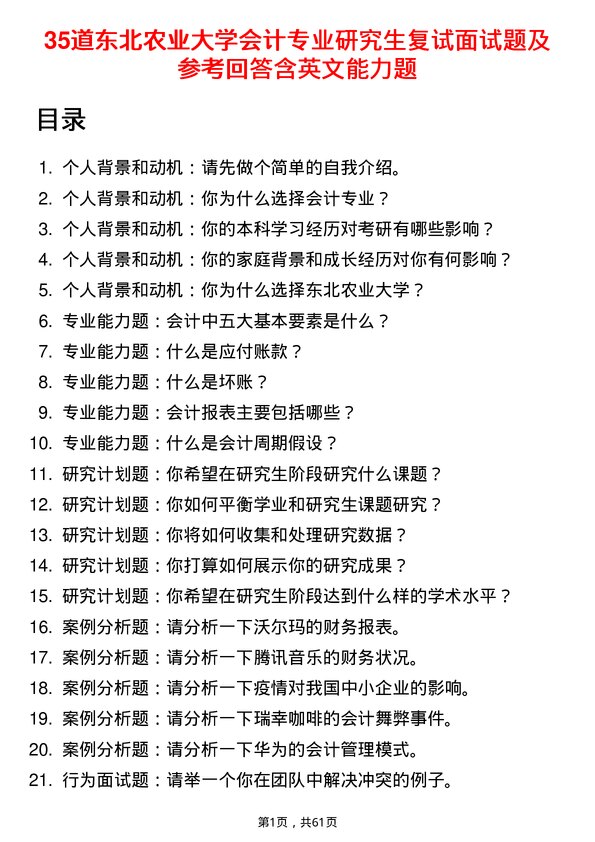 35道东北农业大学会计专业研究生复试面试题及参考回答含英文能力题

目录

1. 个人背景和动机：请先做个简单的自我介绍。
2. 个人背景和动机：你为什么选择会计专业？
3. 个人背景和动机：你的本科学习经历对考研有哪些影响？
4. 个人背景和动机：你的家庭背景和成长经历对你有何影响？
5. 个人背景和动机：你为什么选择东北农业大学？
6. 专业能力题：会计中五大基本要素是什么？
7. 专业能力题：什么是应付账款？
8. 专业能力题：什么是坏账？
9. 专业能力题：会计报表主要包括哪些？
10. 专业能力题：什么是会计周期假设？
11. 研究计划题：你希望在研究生阶段研究什么课题？
12. 研究计划题：你如何平衡学业和研究生课题研究？
13. 研究计划题：你将如何收集和处理研究数据？
14. 研究计划题：你打算如何展示你的研究成果？
15. 研究计划题：你希望在研究生阶段达到什么样的学术水平？
16. 案例分析题：请分析一下沃尔玛的财务报表。
17. 案例分析题：请分析一下腾讯音乐的财务状况。
18. 案例分析题：请分析一下疫情对我国中小企业的影响。
19. 案例分析题：请分析一下瑞幸咖啡的会计舞弊事件。
20. 案例分析题：请分析一下华为的会计管理模式。
21. 行为面试题：请举一个你在团队中解决冲突的例子。

第1页，共61页